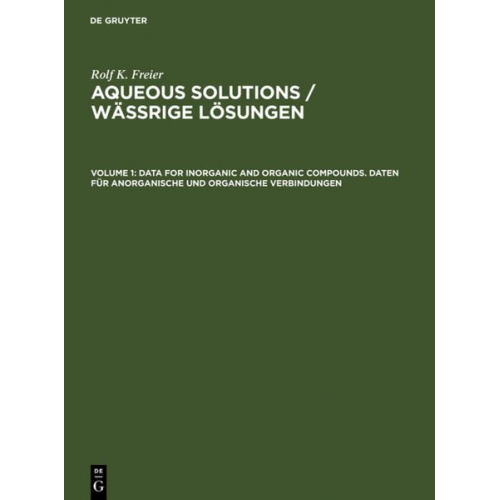 DE GRUYTER

Rolf K. Freier

AQUEOUS SOLUTIONS / WÄSSRIGE LÖSUNGEN

VOLUME 1: DATA FOR INORGANIC AND ORGANIC COMPOUNDS. DATEN FÜR ANORGANISCHE UND ORGANISCHE VERBINDUNGEN

DE
G